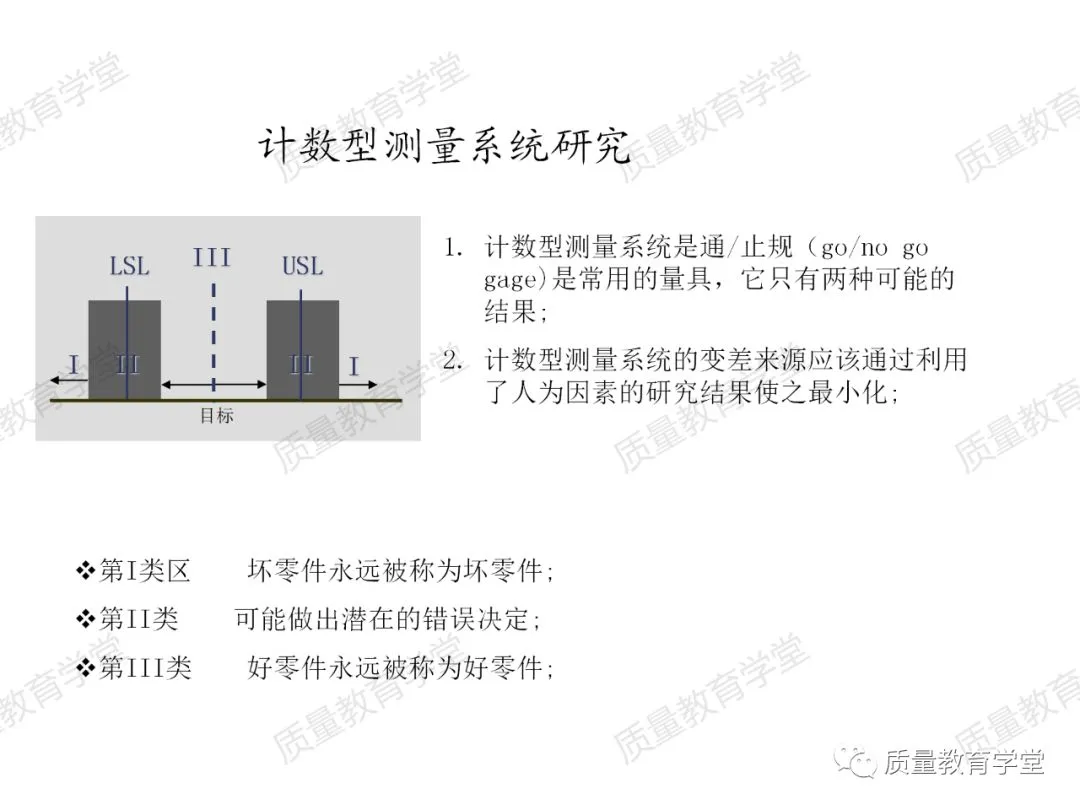 计数型测量系统研究

LSL
III
USL
I
II
II
I
目标

1. 计数型测量系统是通/止规（go/no go gage)是常用的量具，它只有两种可能的结果；

2. 计数型测量系统的变差来源应该通过利用了人为因素的研究结果使之最小化；

❖第I类区　坏零件永远被称为坏零件；
❖第II类　可能做出潜在的错误决定；
❖第III类　好零件永远被称为好零件；

质量教育学堂